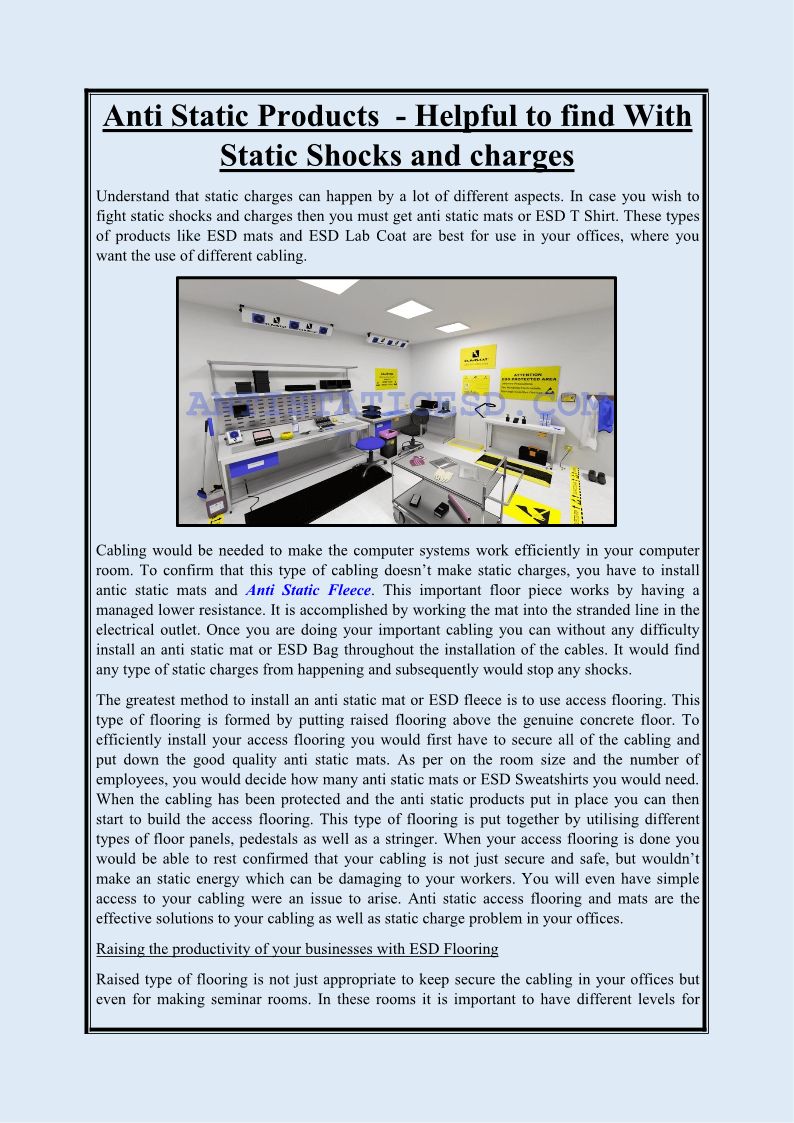 Anti Static Products - Helpful to find With Static Shocks and charges

Understand that static charges can happen by a lot of different aspects. In case you wish to fight static shocks and charges then you must get anti static mats or ESD T Shirt. These types of products like ESD mats and ESD Lab Coat are best for use in your offices, where you want the use of different cabling.

ANTISTATICESD.COM

ATTENTION ESD PROTECTED AREA

Cabling would be needed to make the computer systems work efficiently in your computer room. To confirm that this type of cabling doesn't make static charges, you have to install antic static mats and Anti Static Fleece. This important floor piece works by having a managed lower resistance. It is accomplished by working the mat into the stranded line in the electrical outlet. Once you are doing your important cabling you can without any difficulty install an anti static mat or ESD Bag throughout the installation of the cables. It would find any type of static charges from happening and subsequently would stop any shocks.

The greatest method to install an anti static mat or ESD fleece is to use access flooring. This type of flooring is formed by putting raised flooring above the genuine concrete floor. To efficiently install your access flooring you would first have to secure all of the cabling and put down the good quality anti static mats. As per on the room size and the number of employees, you would decide how many anti static mats or ESD Sweatshirts you would need. When the cabling has been protected and the anti static products put in place you can then start to build the access flooring. This type of flooring is put together by utilising different types of floor panels, pedestals as well as a stringer. When your access flooring is done you would be able to rest confirmed that your cabling is not just secure and safe, but wouldn't make an static energy which can be damaging to your workers. You will even have simple access to your cabling were an issue to arise. Anti static access flooring and mats are the effective solutions to your cabling as well as static charge problem in your offices.

Raising the productivity of your businesses with ESD Flooring

Raised type of flooring is not just appropriate to keep secure the cabling in your offices but even for making seminar rooms. In these rooms it is important to have different levels for